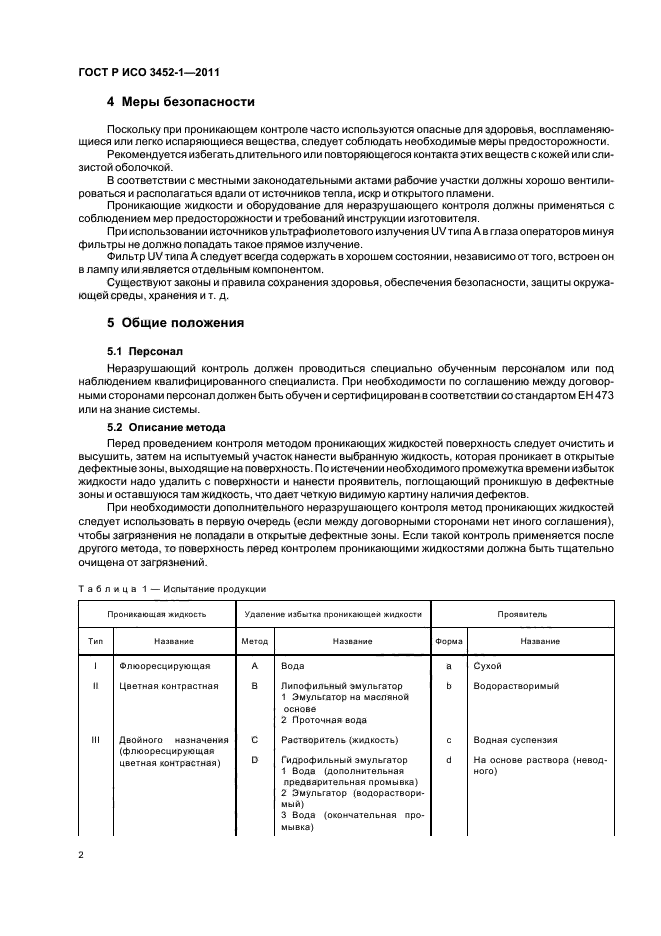 ГОСТ Р ИСО 3452-1—2011

4 Меры безопасности

Поскольку при проникающем контроле часто используются опасные для здоровья, воспламеняющиеся или легко испаряющиеся вещества, следует соблюдать необходимые меры предосторожности.

Рекомендуется избегать длительного или повторяющегося контакта этих веществ с кожей или слизистой оболочкой.

В соответствии с местными законодательными актами рабочие участки должны хорошо вентилироваться и располагаться вдали от источников тепла, искр и открытого пламени.

Проникающие жидкости и оборудование для неразрушающего контроля должны применяться с соблюдением мер предосторожности и требований инструкции изготовителя.

При использовании источников ультрафиолетового излучения UV типа А в глаза операторов минуя фильтры не должно попадать такое прямое излучение.

Фильтр UV типа А следует всегда содержать в хорошем состоянии, независимо от того, встроен он в лампу или является отдельным компонентом.

Существуют законы и правила сохранения здоровья, обеспечения безопасности, защиты окружающей среды, хранения и т. д.

5 Общие положения

5.1 Персонал

Неразрушающий контроль должен проводиться специально обученным персоналом или под наблюдением квалифицированного специалиста. При необходимости по соглашению между договорными сторонами персонал должен быть обучен и сертифицирован в соответствии со стандартом ЕН 473 или на знание системы.

5.2 Описание метода

Перед проведением контроля методом проникающих жидкостей поверхность следует очистить и высушить, затем на испытуемый участок нанести выбранную жидкость, которая проникает в открытые дефектные зоны, выходящие на поверхность. По истечении необходимого промежутка времени избыток жидкости надо удалить с поверхности и нанести проявитель, поглощающий проникшую в дефектные зоны и оставшуюся там жидкость, что дает четкую видимую картину наличия дефектов.

При необходимости дополнительного неразрушающего контроля метод проникающих жидкостей следует использовать в первую очередь (если между договорными сторонами нет иного соглашения), чтобы загрязнения не попадали в открытые дефектные зоны. Если такой контроль применяется после другого метода, то поверхность перед контролем проникающими жидкостями должна быть тщательно очищена от загрязнений.

Таблица 1 — Испытание продукции

| Проникающая жидкость | | Удаление избытка проникающей жидкости | | Проявитель | |
|---|---|---|---|---|---|
| Тип | Название | Метод | Название | Форма | Название |
| I | Флюоресцирующая | A | Вода | a | Сухой |
| II | Цветная контрастная | B | Липофильный эмульгатор 1 Эмульгатор на масляной основе 2 Проточная вода | b | Водорастворимый |
| III | Двойного назначения (флюоресцирующая цветная контрастная) | C | Растворитель (жидкость) | c | Водная суспензия |
| | | D | Гидрофильный эмульгатор 1 Вода (дополнительная предварительная промывка) 2 Эмульгатор (водорастворимый) 3 Вода (окончательная промывка) | d | На основе раствора (неводного) |

2